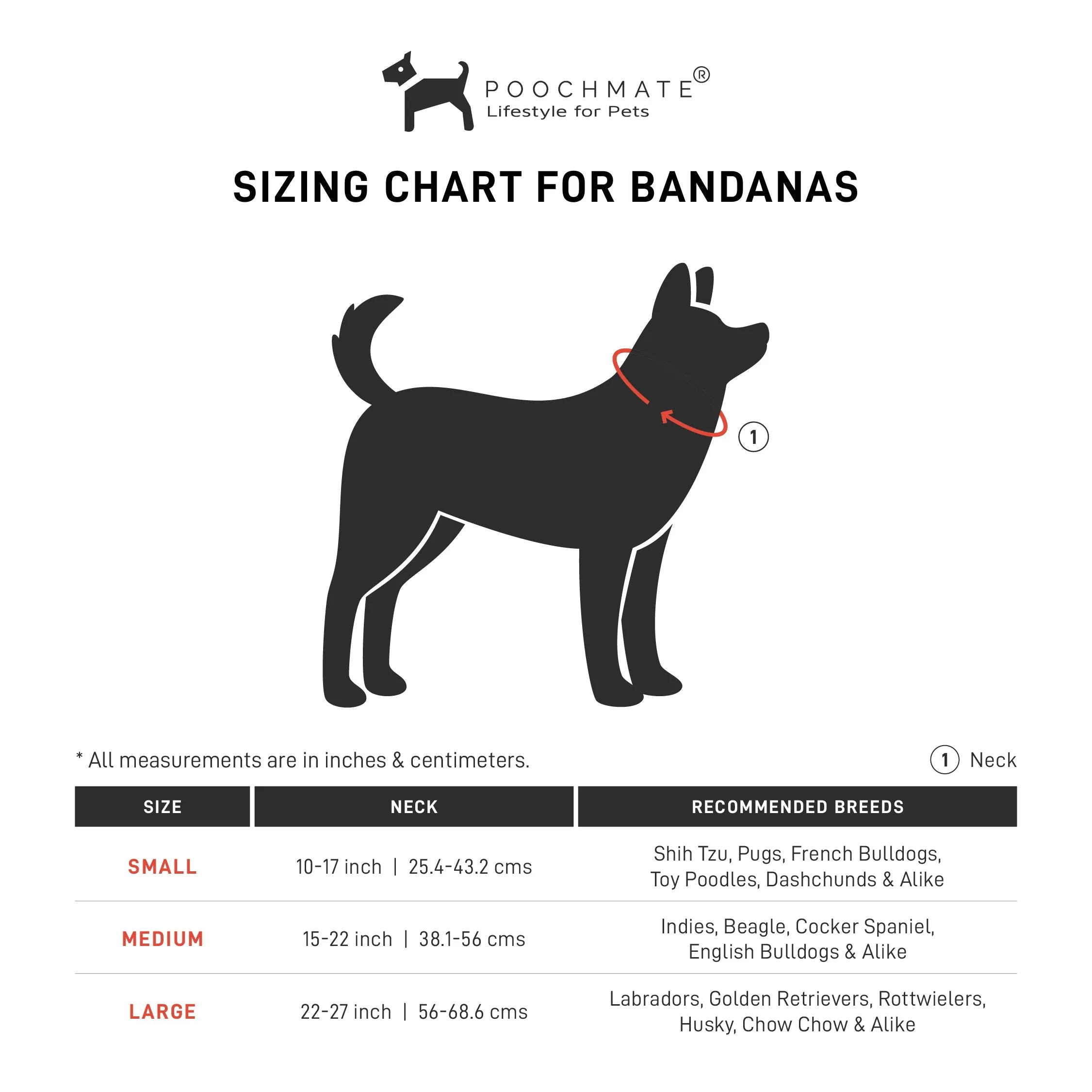 POOCHMATE®
Lifestyle for Pets

SIZING CHART FOR BANDANAS

1

* All measurements are in inches & centimeters.

1 Neck

| SIZE | NECK | RECOMMENDED BREEDS |
|---|---|---|
| SMALL | 10-17 inch \| 25.4-43.2 cms | Shih Tzu, Pugs, French Bulldogs, Toy Poodles, Dashchunds & Alike |
| MEDIUM | 15-22 inch \| 38.1-56 cms | Indies, Beagle, Cocker Spaniel, English Bulldogs & Alike |
| LARGE | 22-27 inch \| 56-68.6 cms | Labradors, Golden Retrievers, Rottwielers, Husky, Chow Chow & Alike |